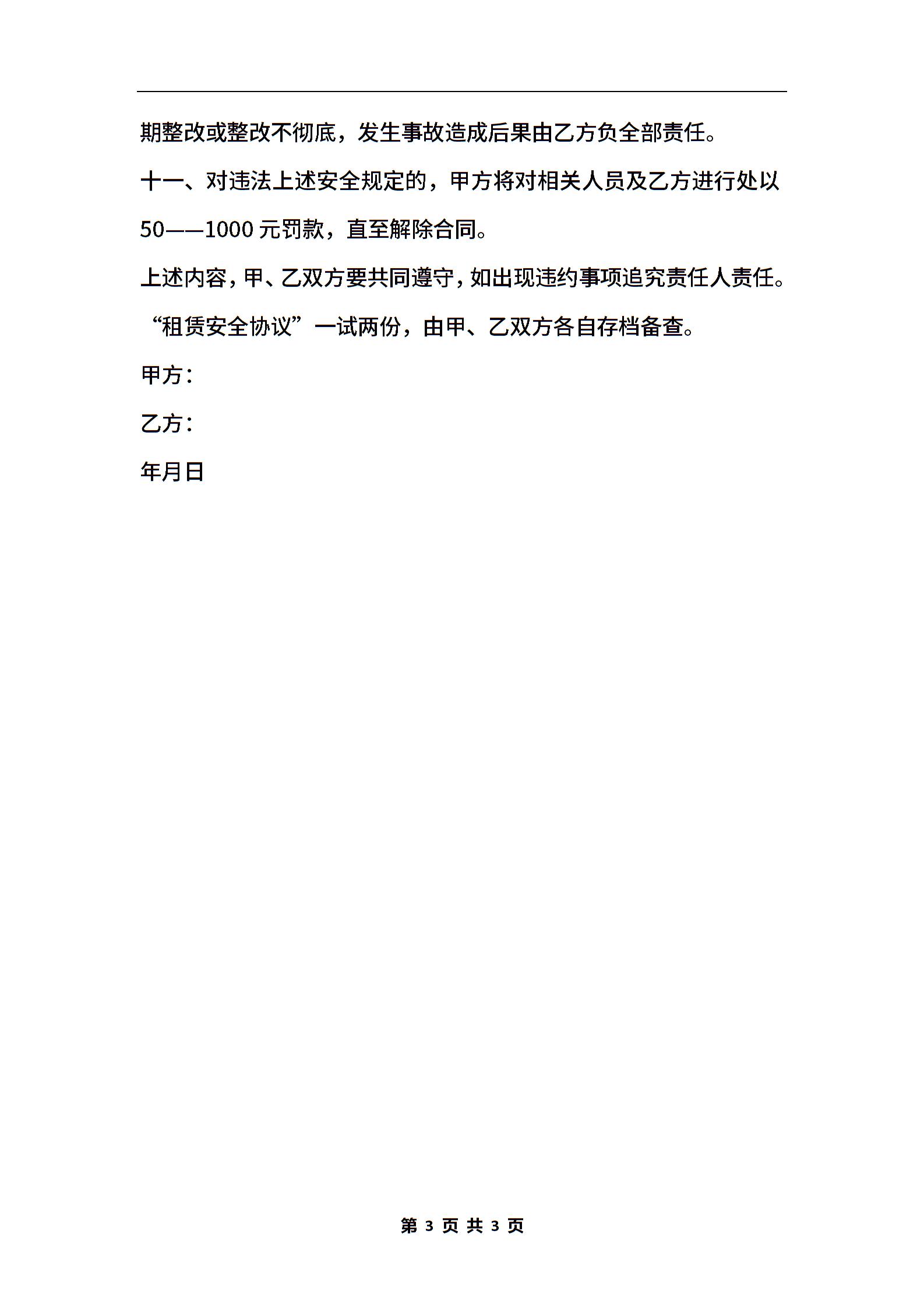 期整改或整改不彻底，发生事故造成后果由乙方负全部责任。

十一、对违法上述安全规定的，甲方将对相关人员及乙方进行处以50——1000元罚款，直至解除合同。

上述内容，甲、乙双方要共同遵守，如出现违约事项追究责任人责任。

“租赁安全协议”一试两份，由甲、乙双方各自存档备查。

甲方：

乙方：

年月日

第 3 页 共 3 页